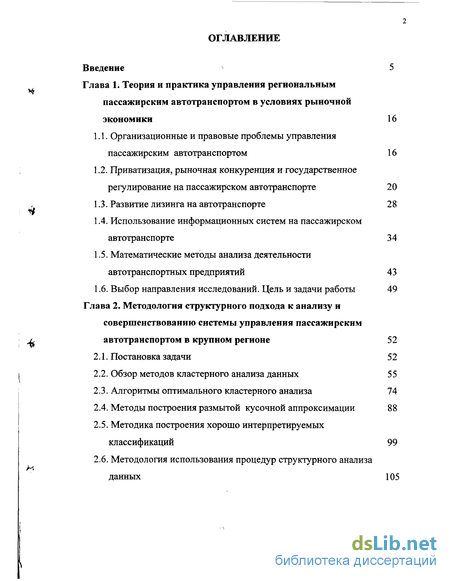 2

ОГЛАВЛЕНИЕ

Введение 5

Глава 1. Теория и практика управления региональным пассажирским автотранспортом в условиях рыночной экономики 16

1.1. Организационные и правовые проблемы управления пассажирским автотранспортом 16

1.2. Приватизация, рыночная конкуренция и государственное регулирование на пассажирском автотранспорте 20

1.3. Развитие лизинга на автотранспорте 28

1.4. Использование информационных систем на пассажирском автотранспорте 34

1.5. Математические методы анализа деятельности автотранспортных предприятий 43

1.6. Выбор направления исследований. Цель и задачи работы 49

Глава 2. Методология структурного подхода к анализу и совершенствованию системы управления пассажирским автотранспортом в крупном регионе 52

2.1. Постановка задачи 52

2.2. Обзор методов кластерного анализа данных 55

2.3. Алгоритмы оптимального кластерного анализа 74

2.4. Методы построения размытой кусочной аппроксимации 88

2.5. Методика построения хорошо интерпретируемых классификаций 99

2.6. Методология использования процедур структурного анализа данных 105

dsLib.net
библиотека диссертаций